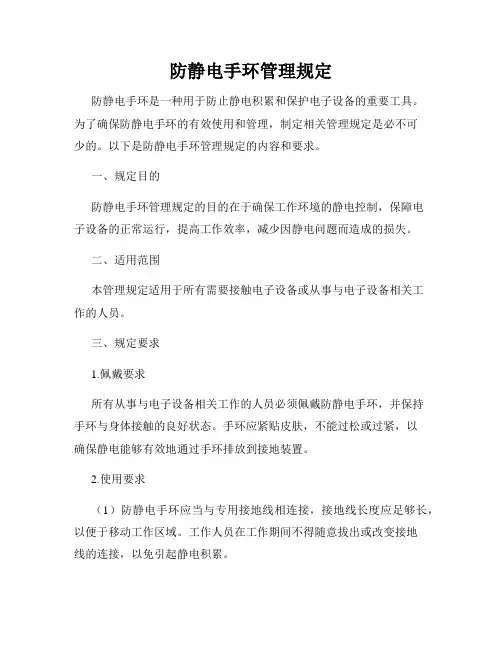 防静电手环管理规定

防静电手环是一种用于防止静电积累和保护电子设备的重要工具。为了确保防静电手环的有效使用和管理，制定相关管理规定是必不可少的。以下是防静电手环管理规定的内容和要求。

一、规定目的

防静电手环管理规定的目的在于确保工作环境的静电控制，保障电子设备的正常运行，提高工作效率，减少因静电问题而造成的损失。

二、适用范围

本管理规定适用于所有需要接触电子设备或从事与电子设备相关工作的人员。

三、规定要求

1.佩戴要求

所有从事与电子设备相关工作的人员必须佩戴防静电手环，并保持手环与身体接触的良好状态。手环应紧贴皮肤，不能过松或过紧，以确保静电能够有效地通过手环排放到接地装置。

2.使用要求

（1）防静电手环应当与专用接地线相连接，接地线长度应足够长，以便于移动工作区域。工作人员在工作期间不得随意拔出或改变接地线的连接，以免引起静电积累。